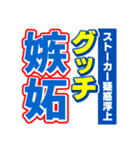 ストーカー疑惑浮上

グッチ

嫉妬